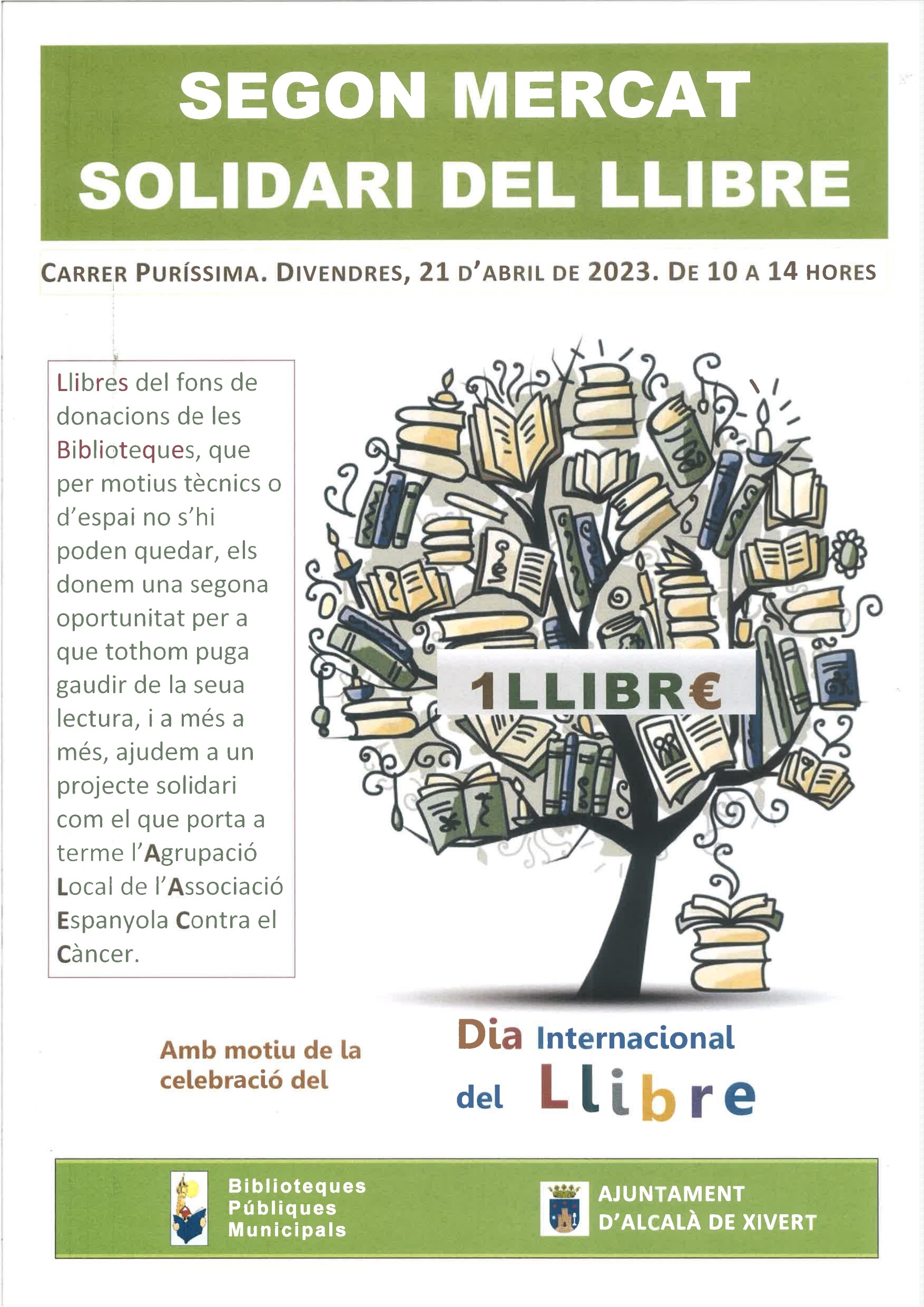 SEGON MERCAT
SOLIDARI DEL LLIBRE

CARRER PURÍSSIMA. DIVENDRES, 21 D'ABRIL DE 2023. DE 10 A 14 HORES

Llibres del fons de donacions de les Biblioteques, que per motius tècnics o d'espai no s'hi poden quedar, els donem una segona oportunitat per a que tothom puga gaudir de la seua lectura, i a més a més, ajudem a un projecte solidari com el que porta a terme l'Agrupació Local de l'Associació Espanyola Contra el Càncer.

1LLIBR€

Amb motiu de la celebració del

Dia Internacional del Llibre

Biblioteques Públiques Municipals

AJUNTAMENT D'ALCALÀ DE XIVERT